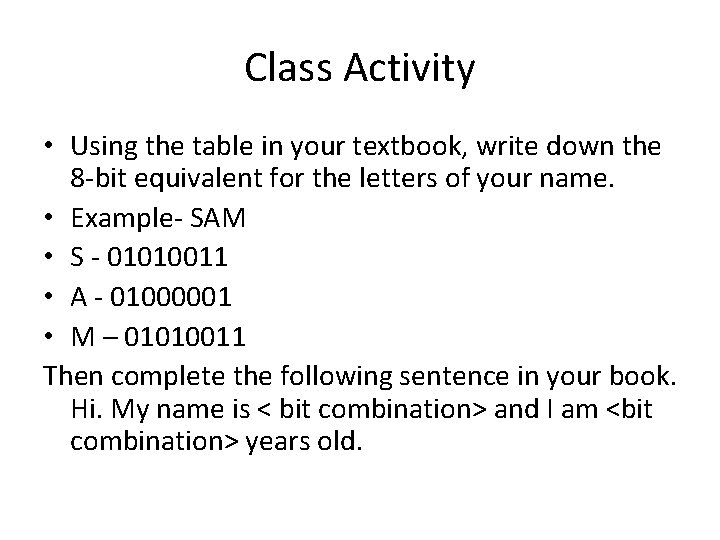 Class Activity

• Using the table in your textbook, write down the 8-bit equivalent for the letters of your name.
• Example- SAM
• S - 01010011
• A - 01000001
• M – 01010011

Then complete the following sentence in your book. Hi. My name is < bit combination> and I am <bit combination> years old.